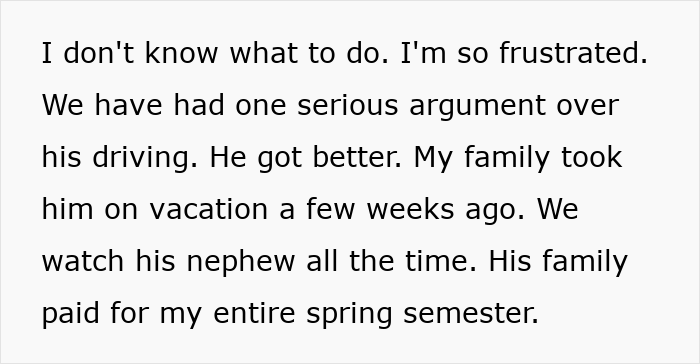 I don't know what to do. I'm so frustrated. We have had one serious argument over his driving. He got better. My family took him on vacation a few weeks ago. We watch his nephew all the time. His family paid for my entire spring semester.